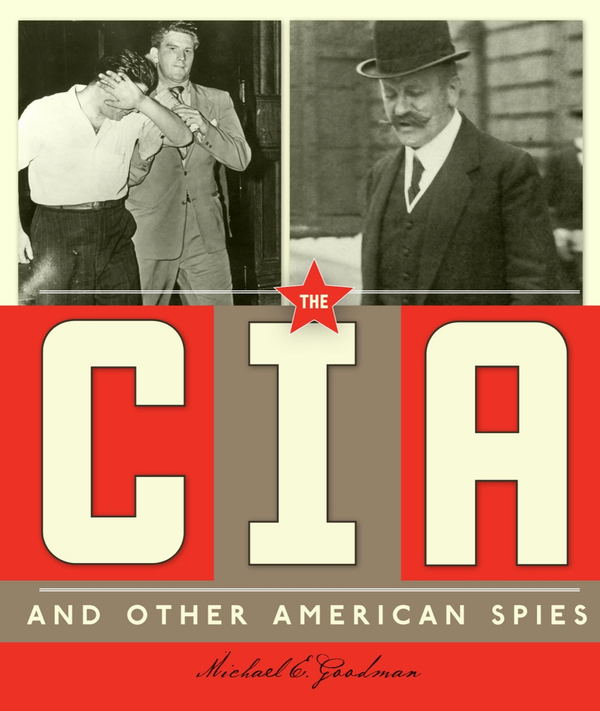 THE

CIA

AND OTHER AMERICAN SPIES

Michael E. Goodman